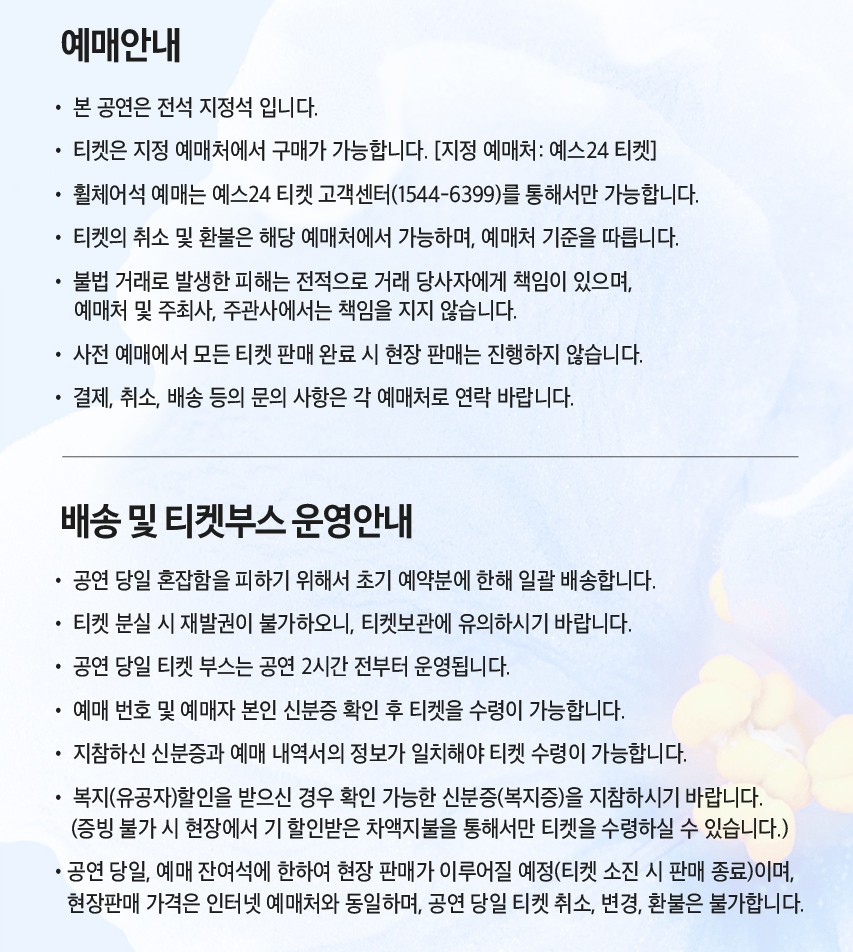 예매안내

• 본 공연은 전석 지정석 입니다.

• 티켓은 지정 예매처에서 구매가 가능합니다. [지정 예매처: 예스24 티켓]

• 휠체어석 예매는 예스24 티켓 고객센터(1544-6399)를 통해서만 가능합니다.

• 티켓의 취소 및 환불은 해당 예매처에서 가능하며, 예매처 기준을 따릅니다.

• 불법 거래로 발생한 피해는 전적으로 거래 당사자에게 책임이 있으며, 예매처 및 주최사, 주관사에서는 책임을 지지 않습니다.

• 사전 예매에서 모든 티켓 판매 완료 시 현장 판매는 진행하지 않습니다.

• 결제, 취소, 배송 등의 문의 사항은 각 예매처로 연락 바랍니다.

배송 및 티켓부스 운영안내

• 공연 당일 혼잡함을 피하기 위해서 초기 예약분에 한해 일괄 배송합니다.

• 티켓 분실 시 재발권이 불가하오니, 티켓보관에 유의하시기 바랍니다.

• 공연 당일 티켓 부스는 공연 2시간 전부터 운영됩니다.

• 예매 번호 및 예매자 본인 신분증 확인 후 티켓을 수령이 가능합니다.

• 지참하신 신분증과 예매 내역서의 정보가 일치해야 티켓 수령이 가능합니다.

• 복지(유공자)할인을 받으신 경우 확인 가능한 신분증(복지증)을 지참하시기 바랍니다. (증빙 불가 시 현장에서 기 할인받은 차액지불을 통해서만 티켓을 수령하실 수 있습니다.)

• 공연 당일, 예매 잔여석에 한하여 현장 판매가 이루어질 예정(티켓 소진 시 판매 종료)이며, 현장판매 가격은 인터넷 예매처와 동일하며, 공연 당일 티켓 취소, 변경, 환불은 불가합니다.